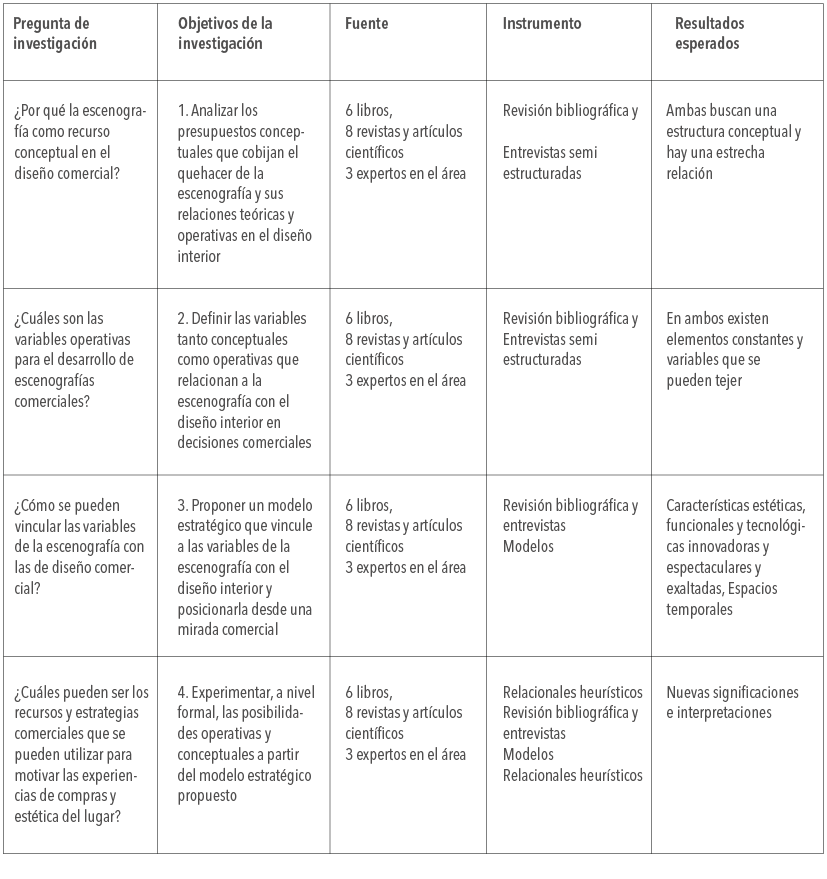 | Pregunta de investigación | Objetivos de la investigación | Fuente | Instrumento | Resultados esperados |
|---|---|---|---|---|
| ¿Por qué la escenografía como recurso conceptual en el diseño comercial? | 1. Analizar los presupuestos conceptuales que cobijan el quehacer de la escenografía y sus relaciones teóricas y operativas en el diseño interior | 6 libros, 8 revistas y artículos científicos 3 expertos en el área | Revisión bibliográfica y Entrevistas semi estructuradas | Ambas buscan una estructura conceptual y hay una estrecha relación |
| ¿Cuáles son las variables operativas para el desarrollo de escenografías comerciales? | 2. Definir las variables tanto conceptuales como operativas que relacionan a la escenografía con el diseño interior en decisiones comerciales | 6 libros, 8 revistas y artículos científicos 3 expertos en el área | Revisión bibliográfica y Entrevistas semi estructuradas | En ambos existen elementos constantes y variables que se pueden tejer |
| ¿Cómo se pueden vincular las variables de la escenografía con las de diseño comercial? | 3. Proponer un modelo estratégico que vincule a las variables de la escenografía con el diseño interior y posicionarla desde una mirada comercial | 6 libros, 8 revistas y artículos científicos 3 expertos en el área | Revisión bibliográfica y entrevistas Modelos | Características estéticas, funcionales y tecnológicas innovadoras y espectaculares y exaltadas, Espacios temporales |
| ¿Cuáles pueden ser los recursos y estrategias comerciales que se pueden utilizar para motivar las experiencias de compras y estética del lugar? | 4. Experimentar, a nivel formal, las posibilidades operativas y conceptuales a partir del modelo estratégico propuesto | 6 libros, 8 revistas y artículos científicos 3 expertos en el área | Relacionales heurísticos Revisión bibliográfica y entrevistas Modelos Relacionales heurísticos | Nuevas significaciones e interpretaciones |